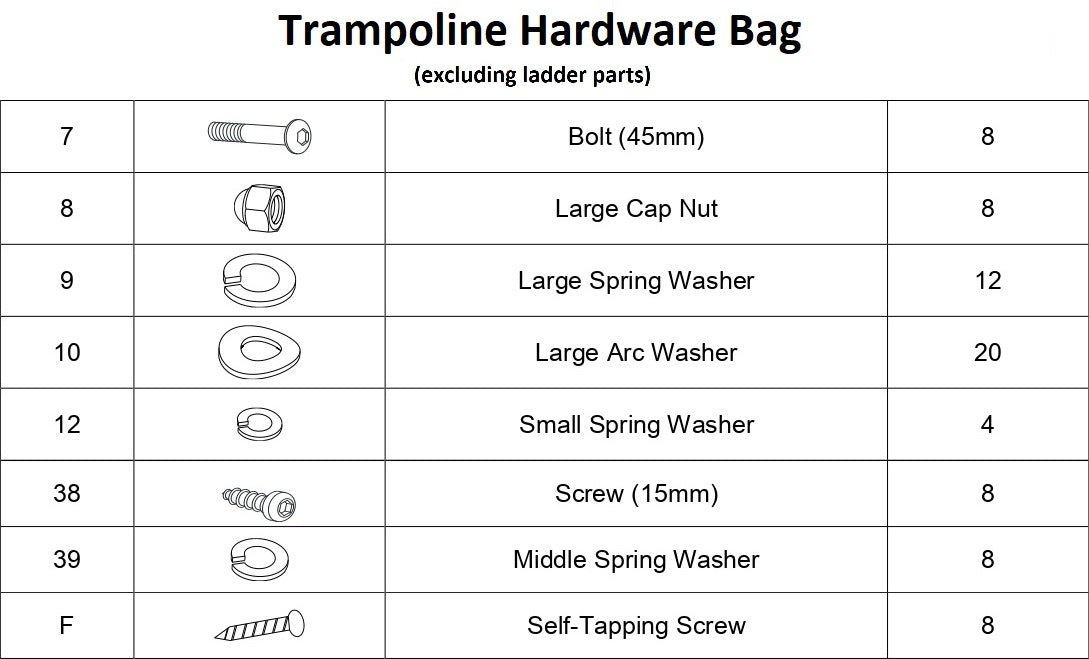 Trampoline Hardware Bag

(excluding ladder parts)

| 7 | | Bolt (45mm) | 8 |
|---|---|---|---|
| 8 | | Large Cap Nut | 8 |
| 9 | | Large Spring Washer | 12 |
| 10 | | Large Arc Washer | 20 |
| 12 | | Small Spring Washer | 4 |
| 38 | | Screw (15mm) | 8 |
| 39 | | Middle Spring Washer | 8 |
| F | | Self-Tapping Screw | 8 |